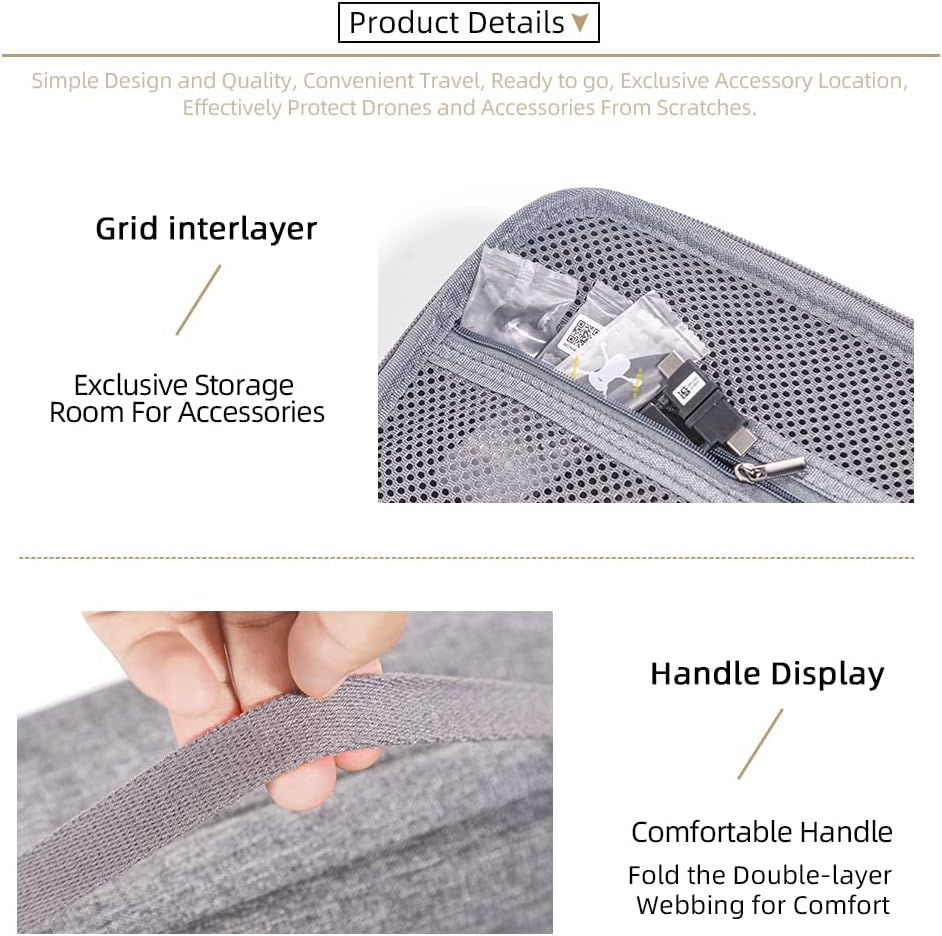 Product Details

Simple Design and Quality, Convenient Travel, Ready to go, Exclusive Accessory Location, Effectively Protect Drones and Accessories From Scratches.

Grid interlayer

Exclusive Storage Room For Accessories

Handle Display

Comfortable Handle

Fold the Double-layer Webbing for Comfort